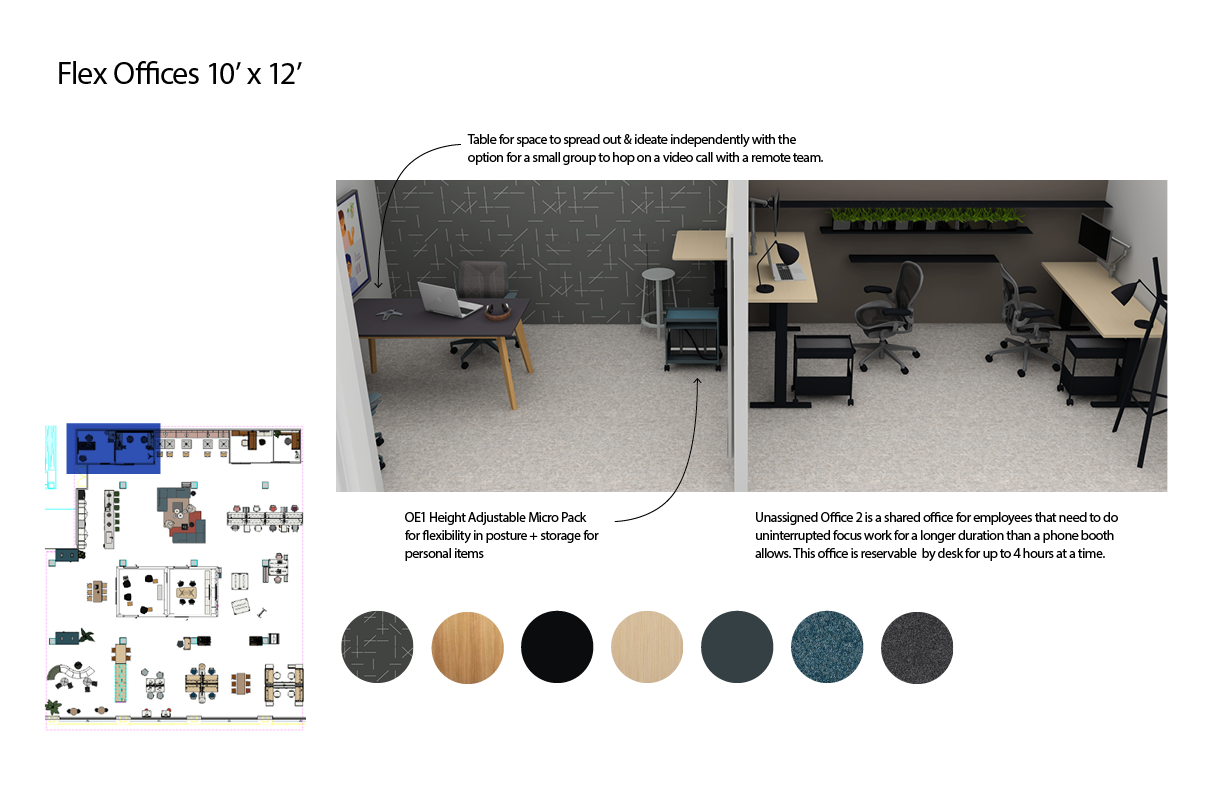 Flex Offices 10' x 12'

Table for space to spread out & ideate independently with the option for a small group to hop on a video call with a remote team.

OE1 Height Adjustable Micro Pack for flexibility in posture + storage for personal items

Unassigned Office 2 is a shared office for employees that need to do uninterrupted focus work for a longer duration than a phone booth allows. This office is reservable by desk for up to 4 hours at a time.